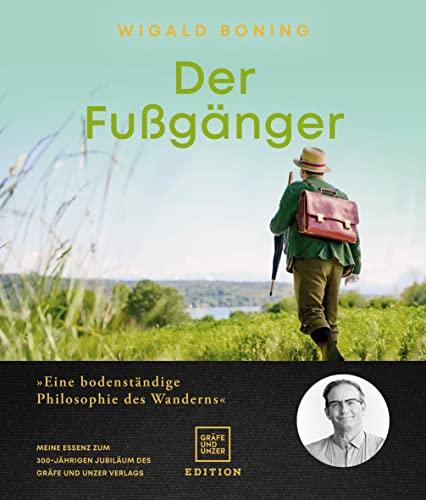 WIGALD BONING

Der Fußgänger

»Eine bodenständige Philosophie des Wanderns«

MEINE ESSENZ ZUM 300-JÄHRIGEN JUBILÄUM DES GRÄFE UND UNZER VERLAGS

GRÄFE UND UNZER

EDITION